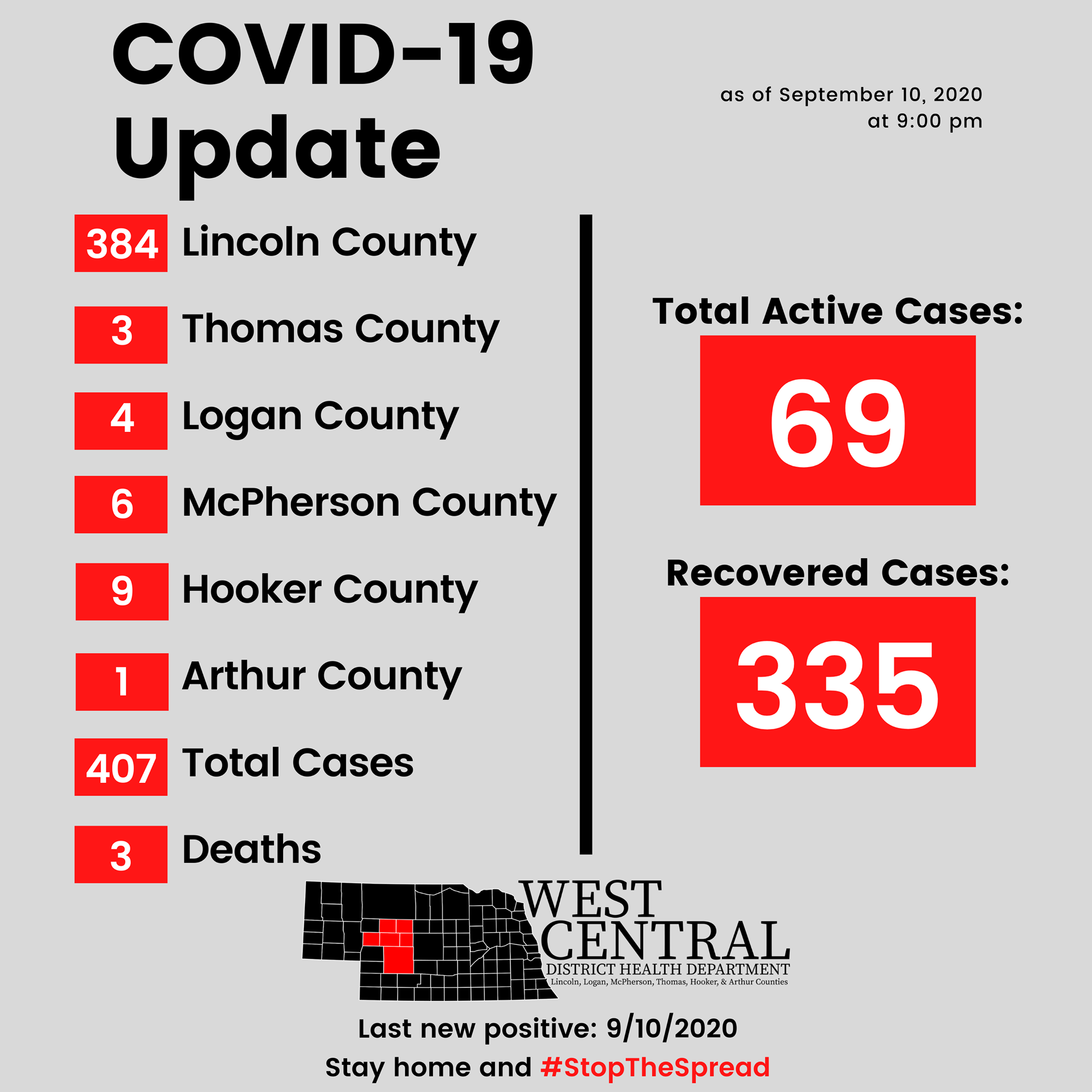 COVID-19
Update

as of September 10, 2020
at 9:00 pm

384 Lincoln County

3 Thomas County

4 Logan County

6 McPherson County

9 Hooker County

1 Arthur County

407 Total Cases

3 Deaths

Total Active Cases:
69

Recovered Cases:
335

WEST
CENTRAL
DISTRICT HEALTH DEPARTMENT
Lincoln, Logan, McPherson, Thomas, Hooker, & Arthur Counties

Last new positive: 9/10/2020
Stay home and #StopTheSpread